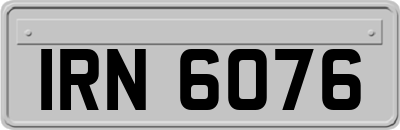 IRN 6076